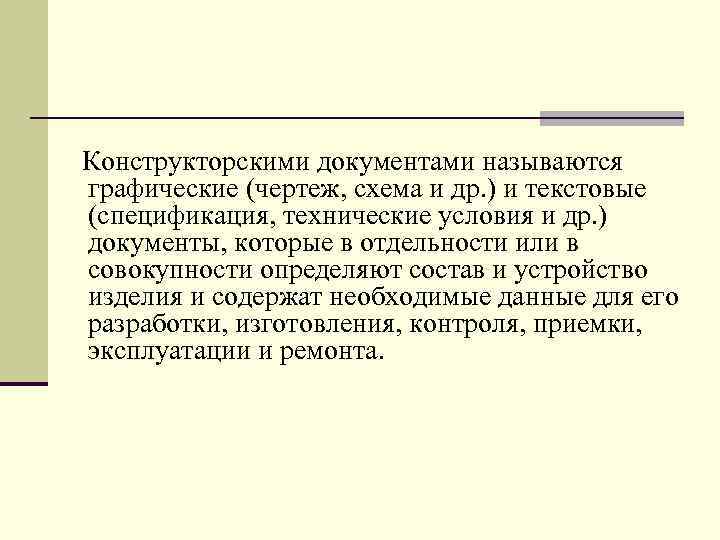 Конструкторскими документами называются графические (чертеж, схема и др.) и текстовые (спецификация, технические условия и др.) документы, которые в отдельности или в совокупности определяют состав и устройство изделия и содержат необходимые данные для его разработки, изготовления, контроля, приемки, эксплуатации и ремонта.